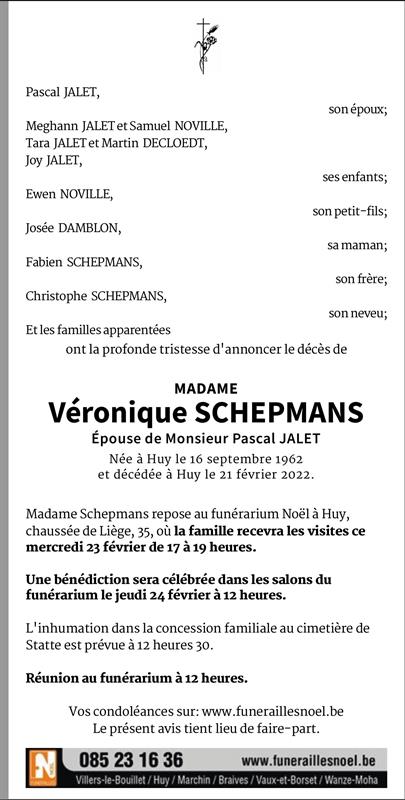 Pascal JALET,

son époux;

Meghann JALET et Samuel NOVILLE,
Tara JALET et Martin DECLOEDT,
Joy JALET,

ses enfants;

Ewen NOVILLE,

son petit-fils;

Josée DAMBLON,

sa maman;

Fabien SCHEPMANS,

son frère;

Christophe SCHEPMANS,

son neveu;

Et les familles apparentées
ont la profonde tristesse d'annoncer le décès de

MADAME
Véronique SCHEPMANS
Épouse de Monsieur Pascal JALET
Née à Huy le 16 septembre 1962
et décédée à Huy le 21 février 2022.

Madame Schepmans repose au funérarium Noël à Huy, chaussée de Liège, 35, où la famille recevra les visites ce mercredi 23 février de 17 à 19 heures.

Une bénédiction sera célébrée dans les salons du funérarium le jeudi 24 février à 12 heures.

L'inhumation dans la concession familiale au cimetière de Statte est prévue à 12 heures 30.

Réunion au funérarium à 12 heures.

Vos condoléances sur: www.funeraillesnoel.be
Le présent avis tient lieu de faire-part.

N
085 23 16 36
www.funeraillesnoel.be
Villers-le-Bouillet / Huy / Marchin / Braives / Vaux-et-Borset / Wanze-Moha